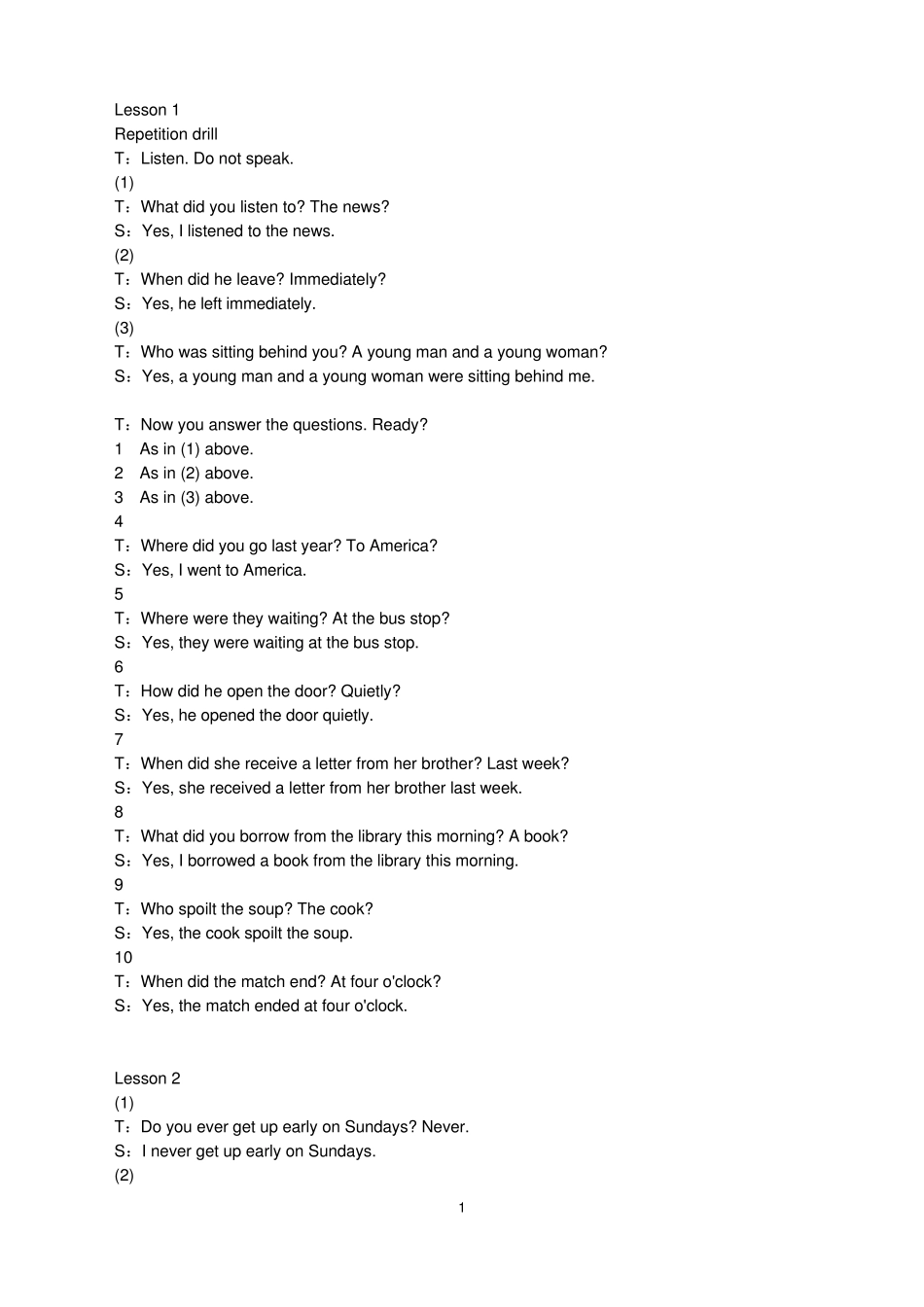 Lesson 1
Repetition drill
T：Listen. Do not speak.
(1)
T：What did you listen to? The news?
S：Yes, I listened to the news.
(2)
T：When did he leave? Immediately?
S：Yes, he left immediately.
(3)
T：Who was sitting behind you? A young man and a young woman?
S：Yes, a young man and a young woman were sitting behind me.

T：Now you answer the questions. Ready?
1 As in (1) above.
2 As in (2) above.
3 As in (3) above.
4
T：Where did you go last year? To America?
S：Yes, I went to America.
5
T：Where were they waiting? At the bus stop?
S：Yes, they were waiting at the bus stop.
6
T：How did he open the door? Quietly?
S：Yes, he opened the door quietly.
7
T：When did she receive a letter from her brother? Last week?
S：Yes, she received a letter from her brother last week.
8
T：What did you borrow from the library this morning? A book?
S：Yes, I borrowed a book from the library this morning.
9
T：Who spoilt the soup? The cook?
S：Yes, the cook spoilt the soup.
10
T：When did the match end? At four o'clock?
S：Yes, the match ended at four o'clock.

Lesson 2
(1)
T：Do you ever get up early on Sundays? Never.
S：I never get up early on Sundays.
(2)

1